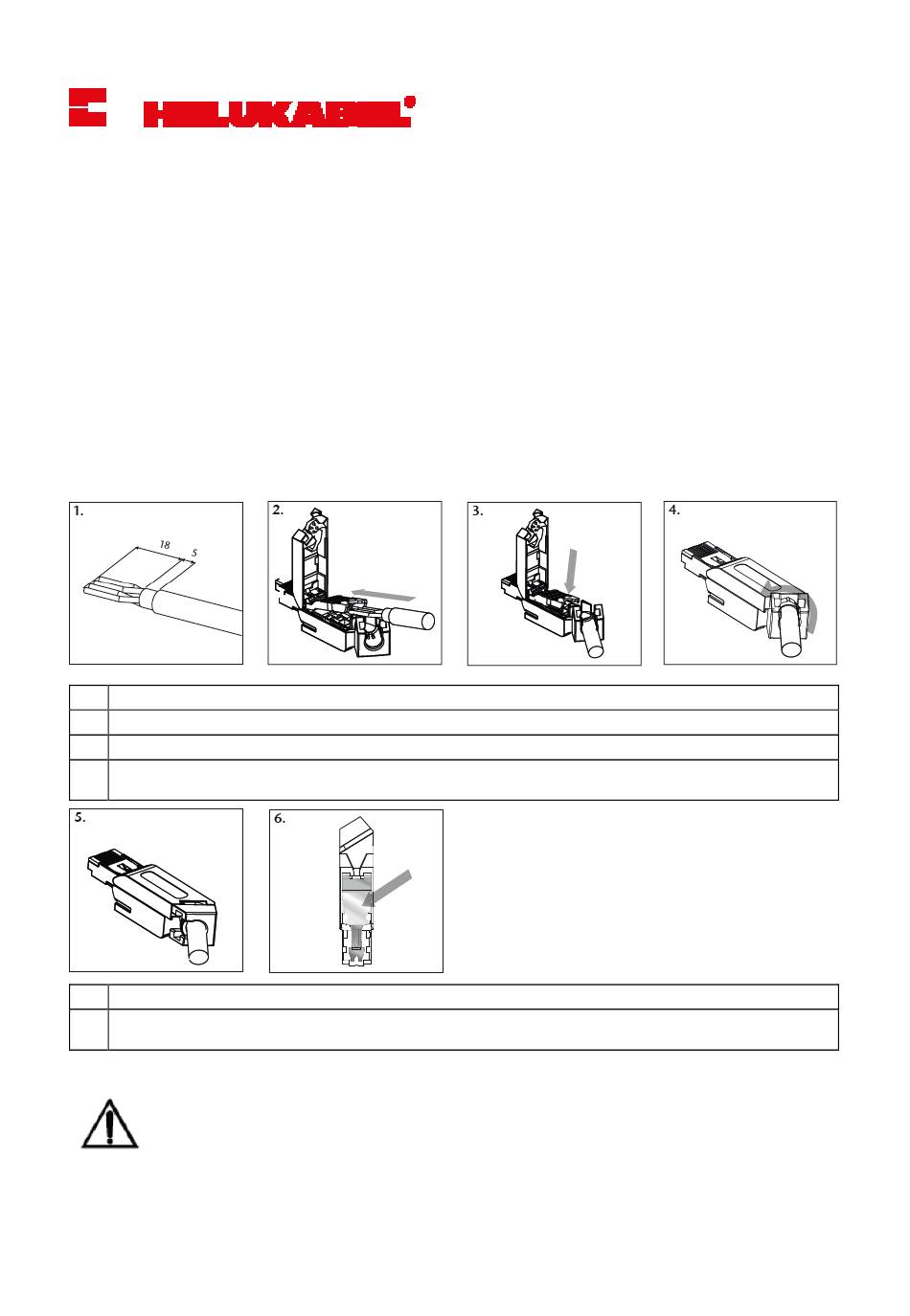 HELUKABEL®

1.

18

5

2.

3.

4.

5.

6.